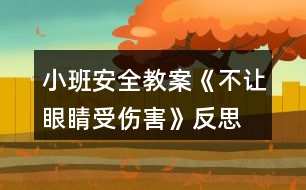 小班安全教案《不让眼睛受伤害》反思